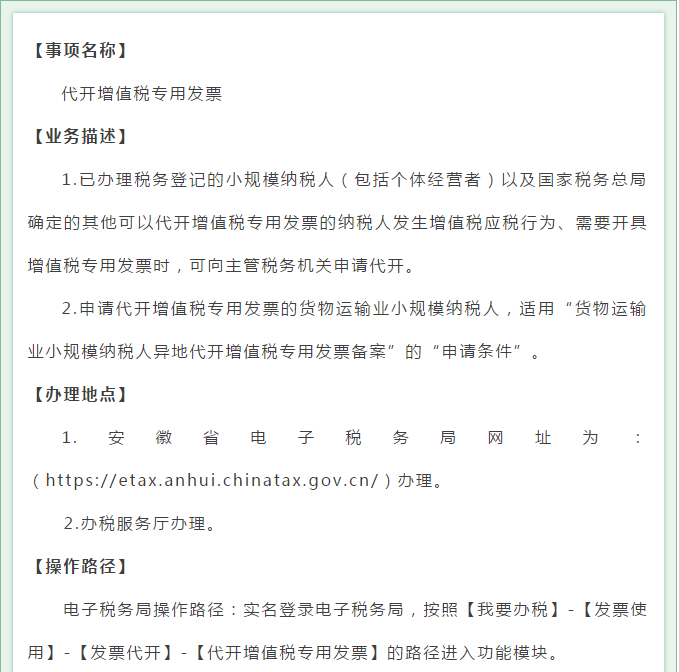 【事项名称】

代开增值税专用发票

【业务描述】

1.已办理税务登记的小规模纳税人（包括个体经营者）以及国家税务总局确定的其他可以代开增值税专用发票的纳税人发生增值税应税行为、需要开具增值税专用发票时，可向主管税务机关申请代开。

2.申请代开增值税专用发票的货物运输业小规模纳税人，适用“货物运输业小规模纳税人异地代开增值税专用发票备案”的“申请条件”。

【办理地点】

1. 安徽省电子税务局网址为：（https://etax.anhui.chinatax.gov.cn/）办理。

2.办税服务厅办理。

【操作路径】

电子税务局操作路径：实名登录电子税务局，按照【我要办税】-【发票使用】-【发票代开】-【代开增值税专用发票】的路径进入功能模块。